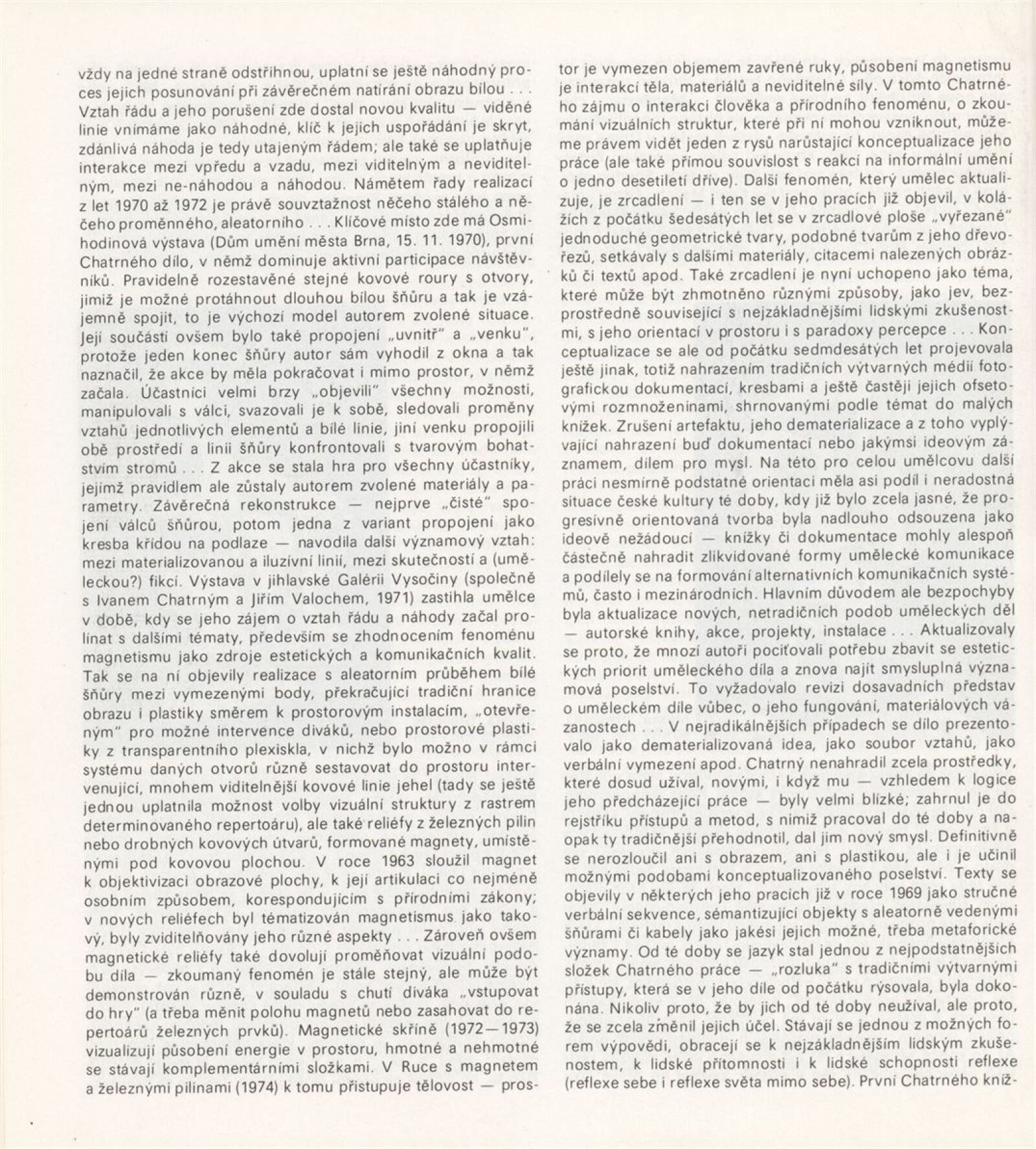 vždy na jedné straně odstřihnou, uplatní se ještě náhodný proces jejich posunování při závěrečném natírání obrazu bílou . . . Vztah řádu a jeho porušení zde dostal novou kvalitu — viděné linie vnímáme jako náhodné, klíč k jejich uspořádání je skryt, zdánlivá náhoda je tedy utajeným řádem; ale také se uplatňuje interakce mezi vpředu a vzadu, mezi viditelným a neviditelným, mezi ne-náhodou a náhodou. Námětem řady realizací z let 1970 až 1972 je právě souvztažnost něčeho stálého a něčeho proměnného, aleatorního . . . Klíčové místo zde má Osmihodinová výstava (Dům umění města Brna, 15. 11. 1970), první Chatrného dílo, v němž dominuje aktivní participace návštěvníků. Pravidelně rozestavěné stejné kovové roury s otvory, jimiž je možné protáhnout dlouhou bílou šňůru a tak je vzájemně spojit, to je výchozí model autorem zvolené situace. Její součástí ovšem bylo také propojení „uvnitř" a „venku", protože jeden konec šňůry autor sám vyhodil z okna a tak naznačil, že akce by měla pokračovat i mimo prostor, v němž začala. Účastníci velmi brzy „objevili" všechny možnosti, manipulovali s válci, svazovali je k sobě, sledovali proměny vztahů jednotlivých elementů a bílé linie, jiní venku propojili obě prostředí a linii šňůry konfrontovali s tvarovým bohatstvím stromů . . . Z akce se stala hra pro všechny účastníky, jejímž pravidlem ale zůstaly autorem zvolené materiály a parametry. Závěrečná rekonstrukce — nejprve „čisté" spojení válců šňůrou, potom jedna z variant propojení jako kresba křídou na podlaze — navodila další významový vztah: mezi materializovanou a iluzívní linií, mezi skutečností a (uměleckou?) fikcí. Výstava v jihlavské Galérii Vysočiny (společně s Ivanem Chatrným a Jiřím Valochem, 1971) zastihla umělce v době, kdy se jeho zájem o vztah řádu a náhody začal prolínat s dalšími tématy, především se zhodnocením fenoménu magnetismu jako zdroje estetických a komunikačních kvalit. Tak se na ní objevily realizace s aleatorním průběhem bílé šňůry mezi vymezenými body, překračující tradiční hranice obrazu i plastiky směrem k prostorovým instalacím, „otevřeným" pro možné intervence diváků, nebo prostorové plastiky z transparentního plexiskla, v nichž bylo možno v rámci systému daných otvorů různě sestavovat do prostoru intervenující, mnohem viditelnější kovové linie jehel (tady se ještě jednou uplatnila možnost volby vizuální struktury z rastrem determinovaného repertoáru), ale také reliéfy z železných pilin nebo drobných kovových útvarů, formované magnety, umístěnými pod kovovou plochou. V roce 1963 sloužil magnet k objektivizaci obrazové plochy, k její artikulaci co nejméně osobním způsobem, korespondujícím s přírodními zákony; v nových reliéfech byl tématizován magnetismus jako takový, byly zviditelňovány jeho různé aspekty . . . Zároveň ovšem magnetické reliéfy také dovolují proměňovat vizuální podobu díla — zkoumaný fenomén je stále stejný, ale může být demonstrován různě, v souladu s chutí diváka „vstupovat do hry" (a třeba měnit polohu magnetů nebo zasahovat do repertoárů železných prvků). Magnetické skříně (1972—1973) vizualizují působení energie v prostoru, hmotné a nehmotné se stávají komplementárními složkami. V Ruce s magnetem a železnými pilinami (1974) k tomu přistupuje tělovost — prostor je vymezen objemem zavřené ruky, působení magnetismu je interakcí těla, materiálů a neviditelné síly. V tomto Chatrného zájmu o interakci člověka a přírodního fenoménu, o zkoumání vizuálních struktur, které při ní mohou vzniknout, můžeme právem vidět jeden z rysů narůstající konceptualizace jeho práce (ale také přímou souvislost s reakcí na informální umění o jedno desetiletí dříve). Další fenomén, který umělec aktualizuje, je zrcadlení — i ten se v jeho pracích již objevil, v kolážích z počátku šedesátých let se v zrcadlové ploše „vyřezané" jednoduché geometrické tvary, podobné tvarům z jeho dřevořezů, setkávaly s dalšími materiály, citacemi nalezených obrázků či textů apod. Také zrcadlení je nyní uchopeno jako téma, které může být zhmotněno různými způsoby, jako jev, bezprostředně související s nejzákladnějšími lidskými zkušenostmi, s jeho orientací v prostoru i s paradoxy percepce . . . Konceptualizace se ale od počátku sedmdesátých let projevovala ještě jinak, totiž nahrazením tradičních výtvarných médií fotografickou dokumentací, kresbami a ještě častěji jejich ofsetovými rozmnoženinami, shrnovanými podle témat do malých knížek. Zrušení artefaktu, jeho dematerializace a z toho vyplývající nahrazení buď dokumentací nebo jakýmsi ideovým záznamem, dílem pro mysl. Na této pro celou umělcovu další práci nesmírně podstatné orientaci měla asi podíl i neradostná situace české kultury té doby, kdy již bylo zcela jasné, že progresívně orientovaná tvorba byla nadlouho odsouzena jako ideově nežádoucí — knížky či dokumentace mohly alespoň částečně nahradit zlikvidované formy umělecké komunikace a podílely se na formování alternativních komunikačních systémů, často i mezinárodních. Hlavním důvodem ale bezpochyby byla aktualizace nových, netradičních podob uměleckých děl — autorské knihy, akce, projekty, instalace . . . Aktualizovaly se proto, že mnozí autoři pociťovali potřebu zbavit se estetických priorit uměleckého díla a znova najít smysluplná významová poselství. To vyžadovalo revizi dosavadních představ o uměleckém díle vůbec, o jeho fungování, materiálových vázanostech . . . V nejradikálnějších případech se dílo prezentovalo jako dematerializovaná idea, jako soubor vztahů, jako verbální vymezení apod. Chatrný nenahradil zcela prostředky, které dosud užíval, novými, i když mu — vzhledem k logice jeho předcházející práce — byly velmi blízké; zahrnul je do rejstříku přístupů a metod, s nimiž pracoval do té doby a naopak ty tradičnější přehodnotil, dal jim nový smysl. Definitivně se nerozloučil ani s obrazem, ani s plastikou, ale i je učinil možnými podobami konceptualizovaného poselství. Texty se objevily v některých jeho pracích již v roce 1969 jako stručné verbální sekvence, sémantizující objekty s aleatorně vedenými šňůrami či kabely jako jakési jejich možné, třeba metaforické významy. Od té doby se jazyk stal jednou z nejpodstatnějších složek Chatrného práce — „rozluka" s tradičními výtvarnými přístupy, která se v jeho díle od počátku rýsovala, byla dokonána. Nikoliv proto, že by jich od té doby neužíval, ale proto, že se zcela změnil jejich účel. Stávají se jednou z možných forem výpovědi, obracejí se k nejzákladnějším lidským zkušenostem, k lidské přítomnosti i k lidské schopnosti reflexe (reflexe sebe i reflexe světa mimo sebe). První Chatrného kníž-